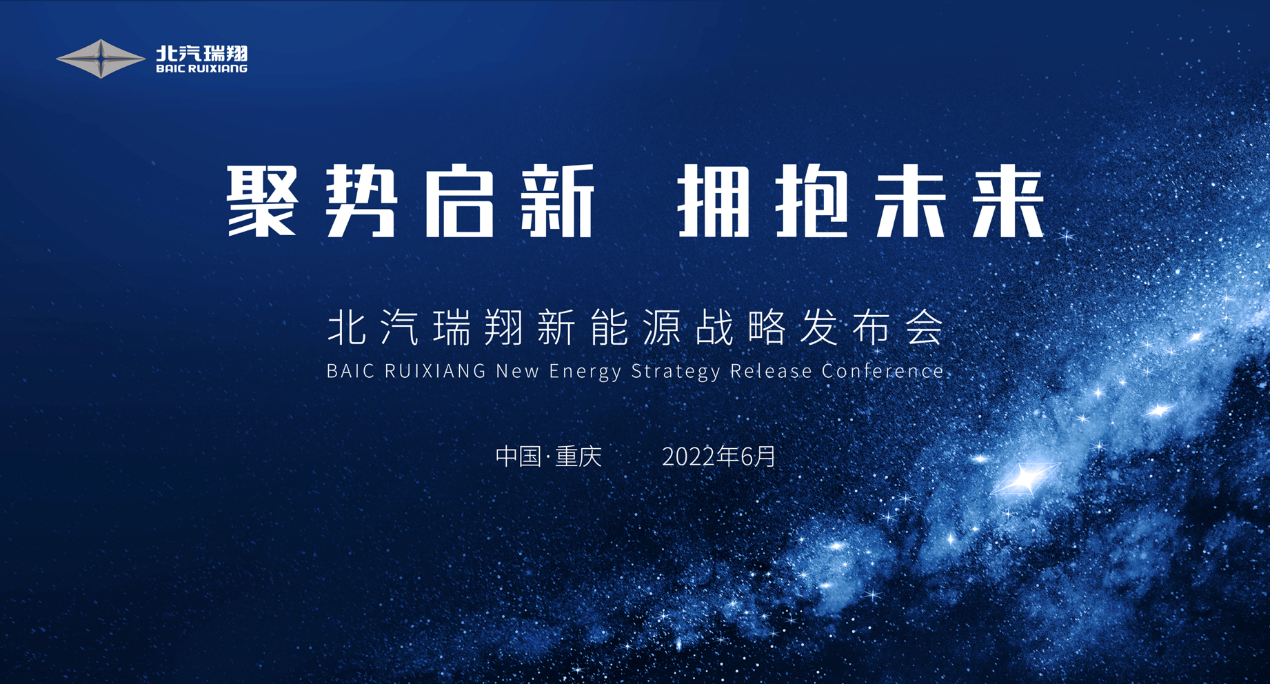 北汽瑞翔
BAIC RUIXIANG

聚势启新 拥抱未来

北汽瑞翔新能源战略发布会
BAIC RUIXIANG New Energy Strategy Release Conference

中国·重庆 2022年6月